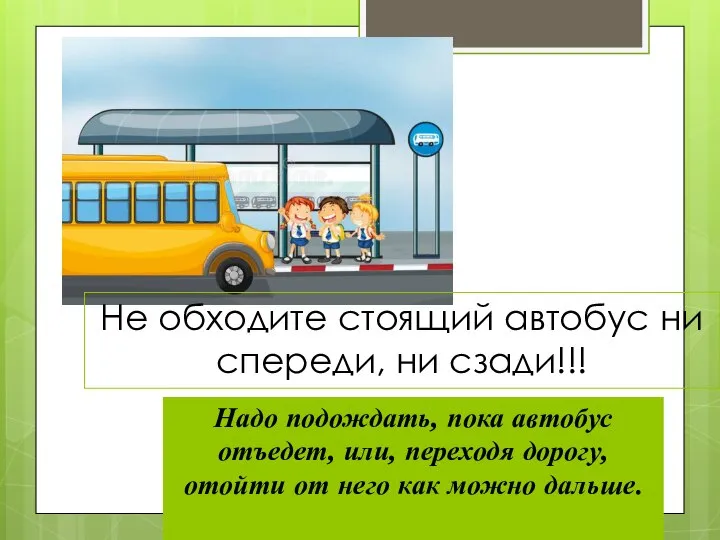 Не обходите стоящий автобус ни спереди, ни сзади!!!

Надо подождать, пока автобус отъедет, или, переходя дорогу, отойти от него как можно дальше.